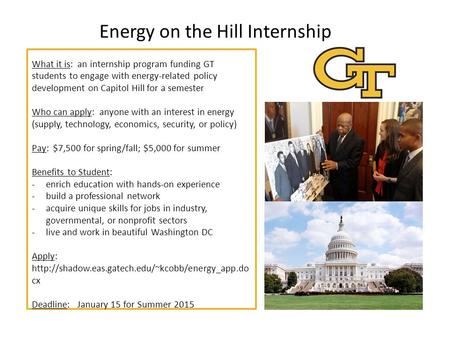 Energy on the Hill Internship

What it is: an internship program funding GT students to engage with energy-related policy development on Capitol Hill for a semester

Who can apply: anyone with an interest in energy (supply, technology, economics, security, or policy)

Pay: $7,500 for spring/fall; $5,000 for summer

Benefits to Student:
- enrich education with hands-on experience
- build a professional network
- acquire unique skills for jobs in industry, governmental, or nonprofit sectors
- live and work in beautiful Washington DC

Apply:
http://shadow.eas.gatech.edu/~kcobb/energy_app.docx

Deadline: January 15 for Summer 2015

GT